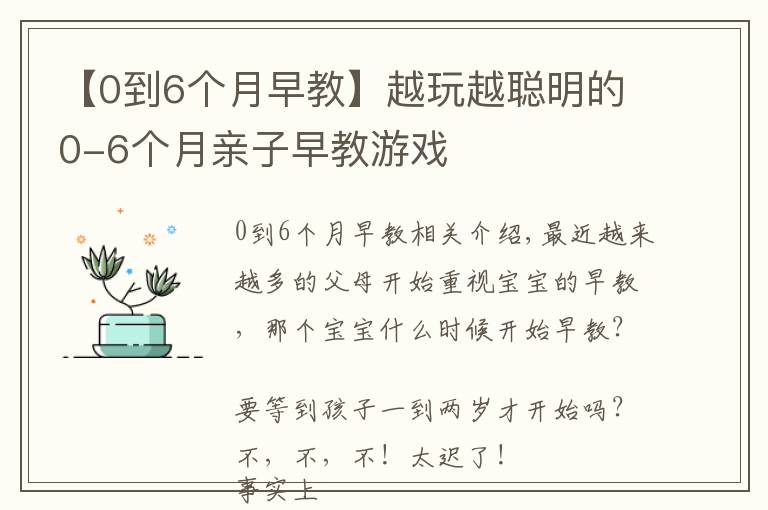 【0到6个月早教】越玩越聪明的0-6个月亲子早教游戏

0到6个月早教相关介绍,最近越来越多的父母开始重视宝宝的早教,那个宝宝什么时候开始早教?

要等到孩子一到两岁才开始吗?不,不,不!太迟了!事实上